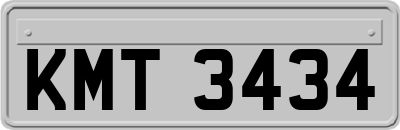 KMT 3434